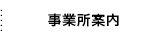 事業所案内